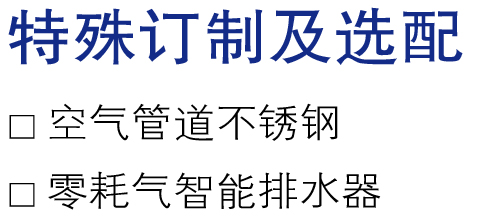 特殊订制及选配

□ 空气管道不锈钢

□ 零耗气智能排水器